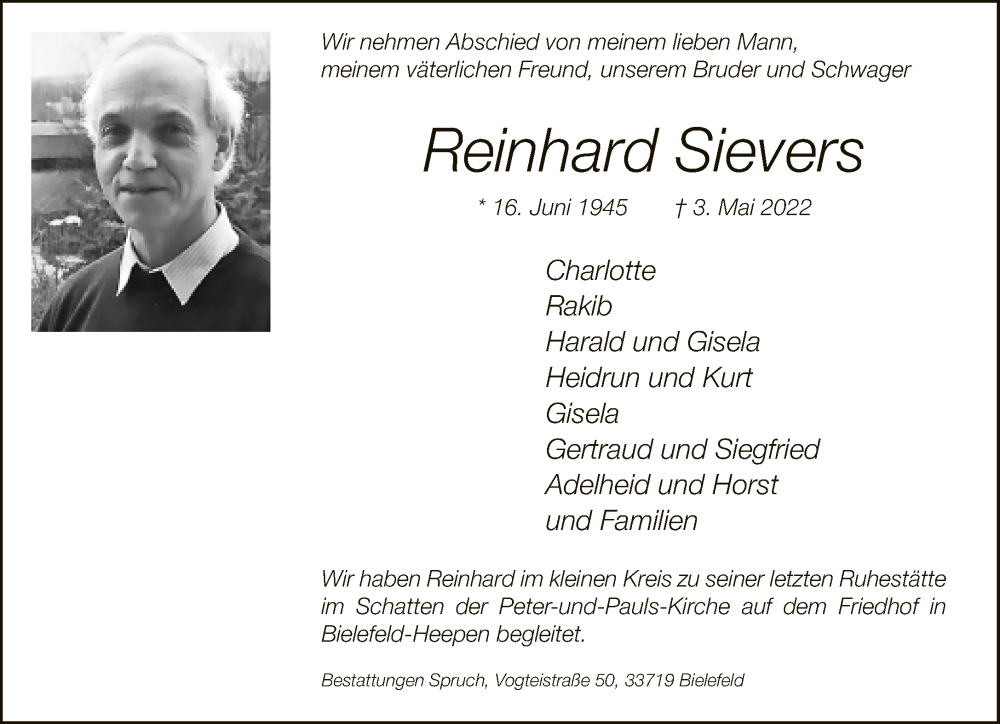 Wir nehmen Abschied von meinem lieben Mann, meinem väterlichen Freund, unserem Bruder und Schwager

Reinhard Sievers

* 16. Juni 1945 † 3. Mai 2022

Charlotte
Rakib
Harald und Gisela
Heidrun und Kurt
Gisela
Gertraud und Siegfried
Adelheid und Horst
und Familien

Wir haben Reinhard im kleinen Kreis zu seiner letzten Ruhestätte im Schatten der Peter-und-Pauls-Kirche auf dem Friedhof in Bielefeld-Heepen begleitet.

Bestattungen Spruch, Vogteistraße 50, 33719 Bielefeld